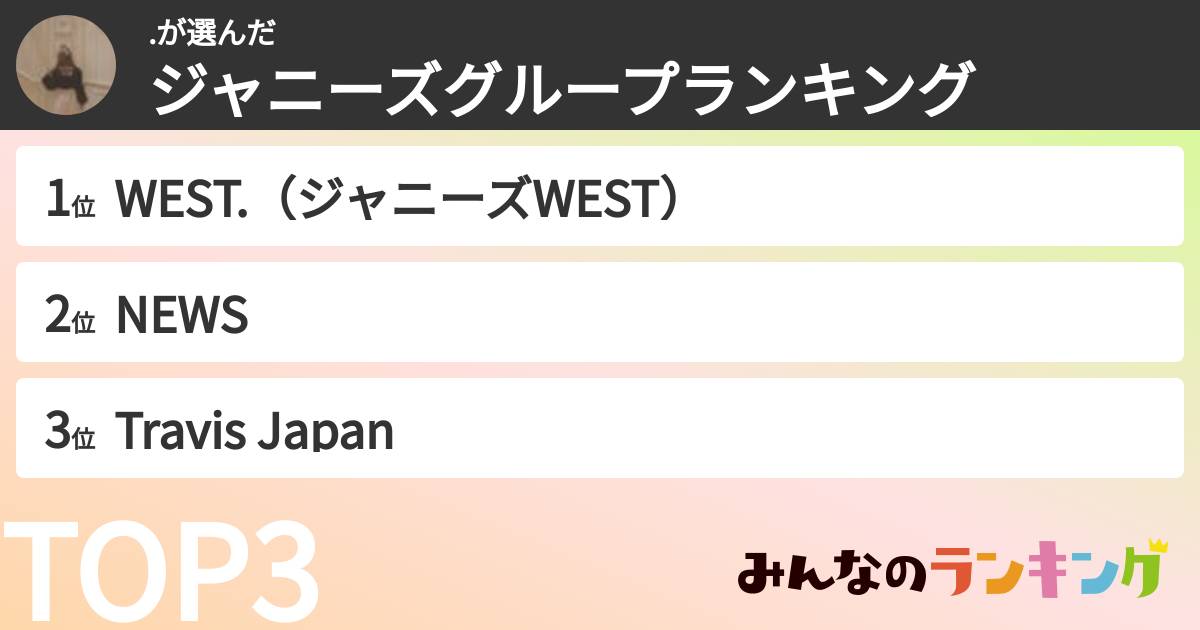 .が選んだ
ジャニーズグループランキング

1位 WEST.（ジャニーズWEST）

2位 NEWS

3位 Travis Japan

TOP3

みんなのランキング